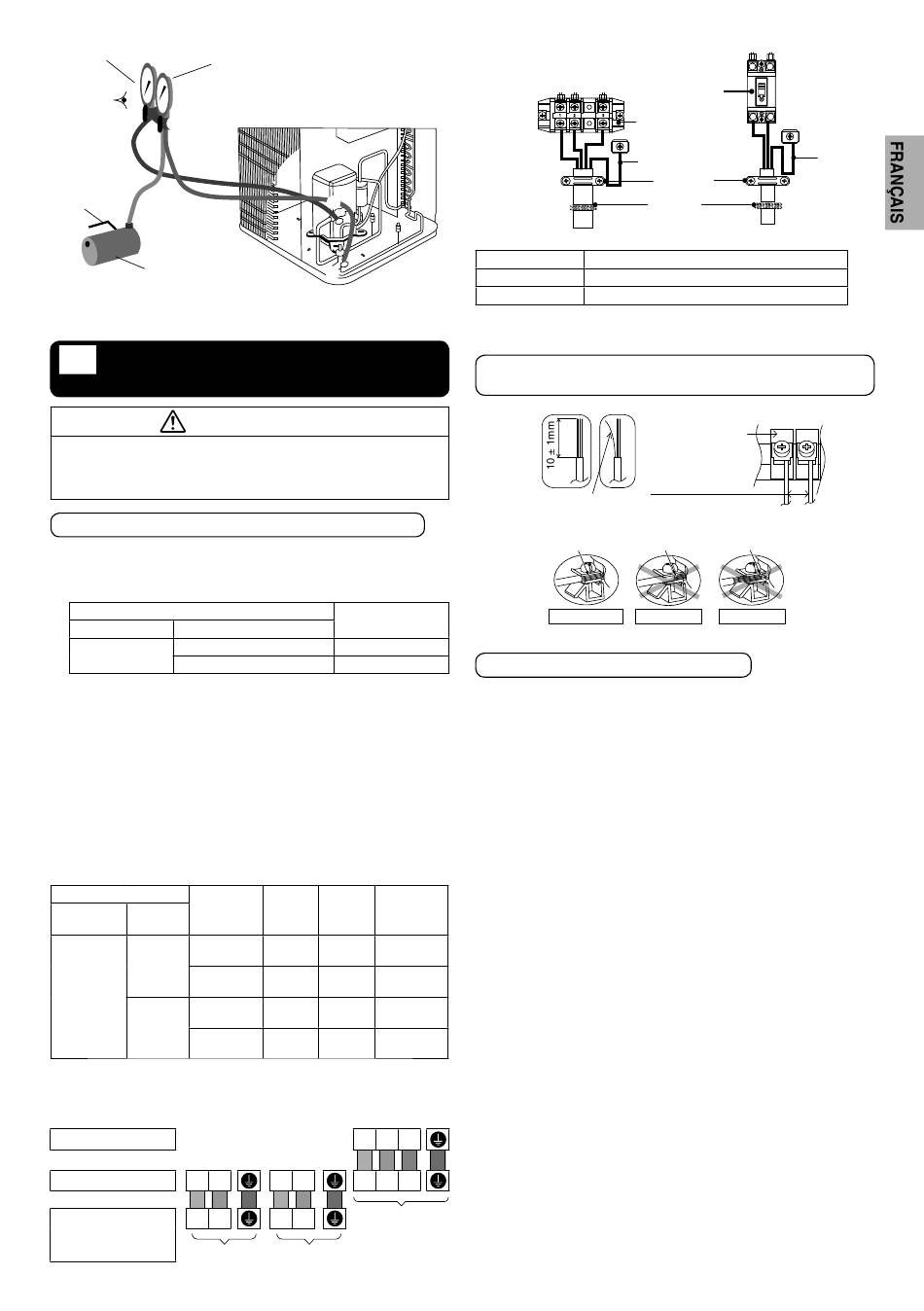 FRANÇAIS

10 ± 1mm